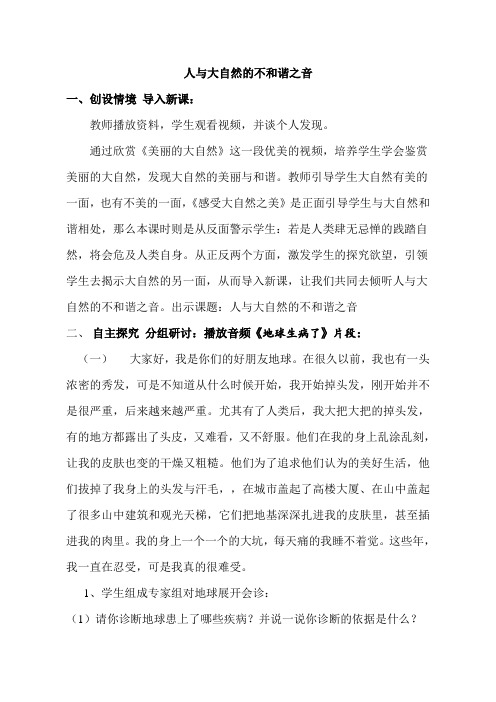 人与大自然的不和谐之音

一、创设情境 导入新课：

教师播放资料，学生观看视频，并谈个人发现。

通过欣赏《美丽的大自然》这一段优美的视频，培养学生学会鉴赏美丽的大自然，发现大自然的美丽与和谐。教师引导学生大自然有美的一面，也有不美的一面，《感受大自然之美》是正面引导学生与大自然和谐相处，那么本课时则是从反面警示学生：若是人类肆无忌惮的践踏自然，将会危及人类自身。从正反两个方面，激发学生的探究欲望，引领学生去揭示大自然的另一面，从而导入新课，让我们共同去倾听人与大自然的不和谐之音。出示课题：人与大自然的不和谐之音

二、 自主探究 分组研讨：播放音频《地球生病了》片段：

（一） 大家好，我是你们的好朋友地球。在很久以前，我也有一头浓密的秀发，可是不知道从什么时候开始，我开始掉头发，刚开始并不是很严重，后来越来越严重。尤其有了人类后，我大把大把的掉头发，有的地方都露出了头皮，又难看，又不舒服。他们在我的身上乱涂乱刻，让我的皮肤也变的干燥又粗糙。他们为了追求他们认为的美好生活，他们拔掉了我身上的头发与汗毛，，在城市盖起了高楼大厦、在山中盖起了很多山中建筑和观光天梯，它们把地基深深扎进我的皮肤里，甚至插进我的肉里。我的身上一个一个的大坑，每天痛的我睡不着觉。这些年，我一直在忍受，可是我真的很难受。

1、学生组成专家组对地球展开会诊：

（1）请你诊断地球患上了哪些疾病？并说一说你诊断的依据是什么？